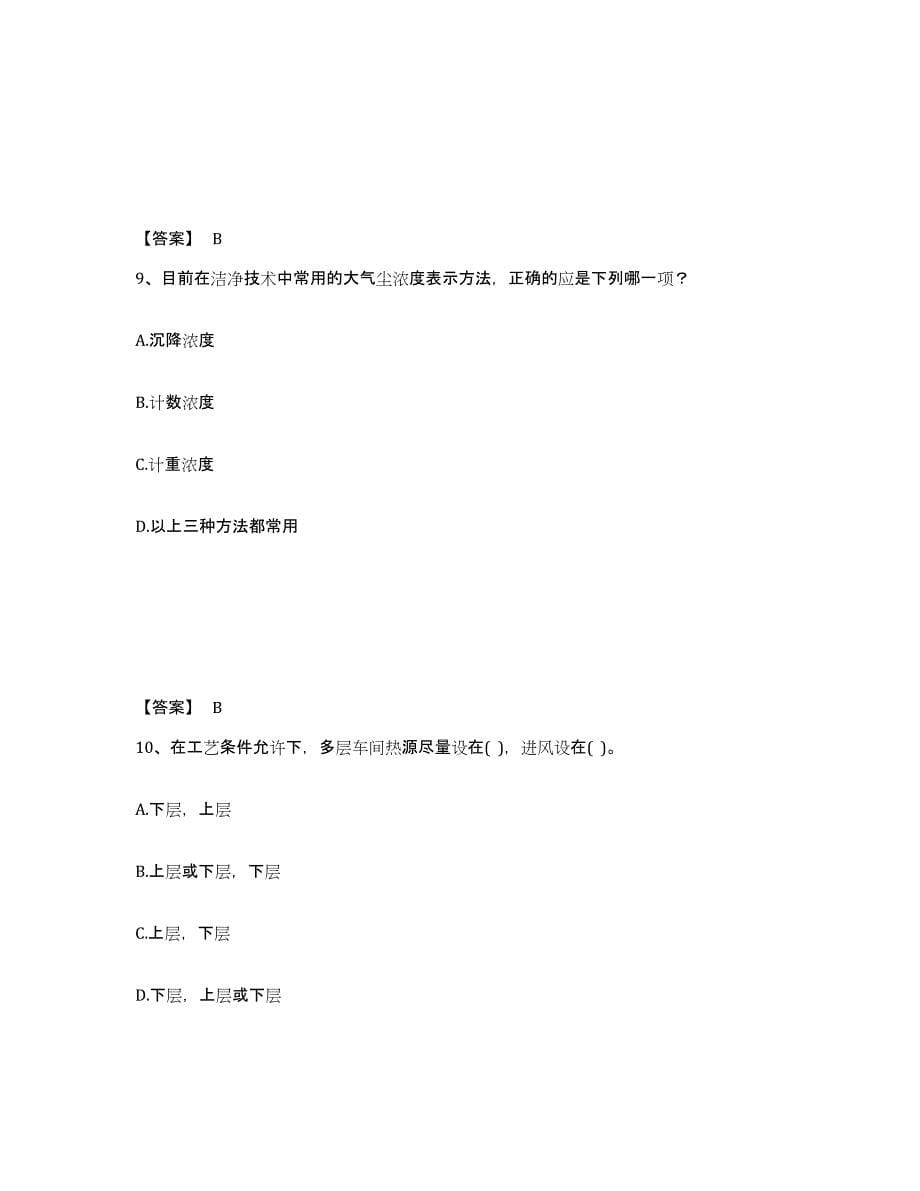 【答案】 B

9、目前在洁净技术中常用的大气尘浓度表示方法，正确的应是下列哪一项？

A.沉降浓度

B.计数浓度

C.计重浓度

D.以上三种方法都常用

【答案】 B

10、在工艺条件允许下，多层车间热源尽量设在( )，进风设在( )。

A.下层，上层

B.上层或下层，下层

C.上层，下层

D.下层，上层或下层